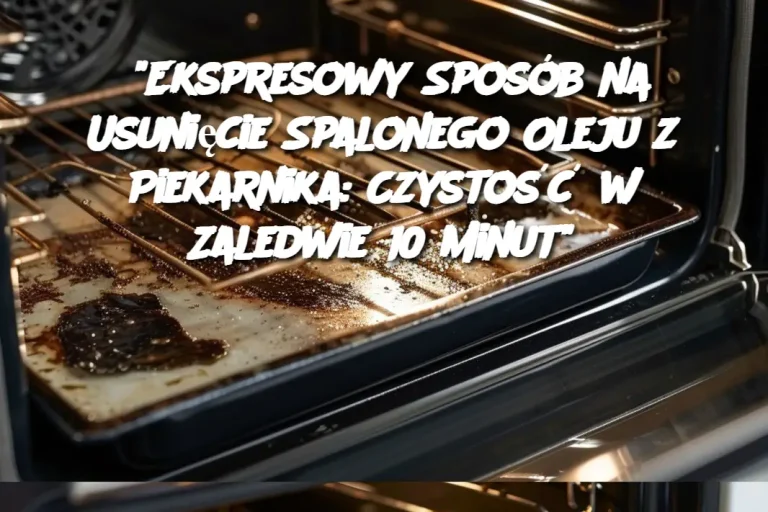 "EKSPRESOWY SPOSÓB NA USUNIĘCIE SPALONEGO OLEJU Z PIEKARNIKA: CZYSTOŚĆ W ZALEDWIE 10 MINUT"